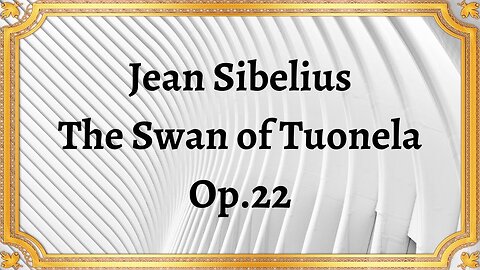 Jean Sibelius
The Swan of Tuonela
Op.22